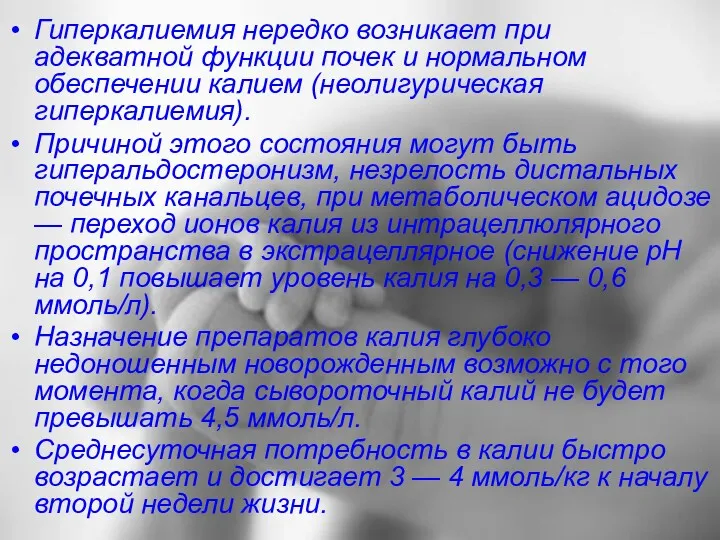 • Гиперкалиемия нередко возникает при адекватной функции почек и нормальном обеспечении калием (неолигурическая гиперкалиемия).

• Причиной этого состояния могут быть гиперальдостеронизм, незрелость дистальных почечных канальцев, при метаболическом ацидозе — переход ионов калия из интрацеллюлярного пространства в экстрацеллярное (снижение pH на 0,1 повышает уровень калия на 0,3 — 0,6 ммоль/л).

• Назначение препаратов калия глубоко недоношенным новорожденным возможно с того момента, когда сывороточный калий не будет превышать 4,5 ммоль/л.

• Среднесуточная потребность в калии быстро возрастает и достигает 3 — 4 ммоль/кг к началу второй недели жизни.